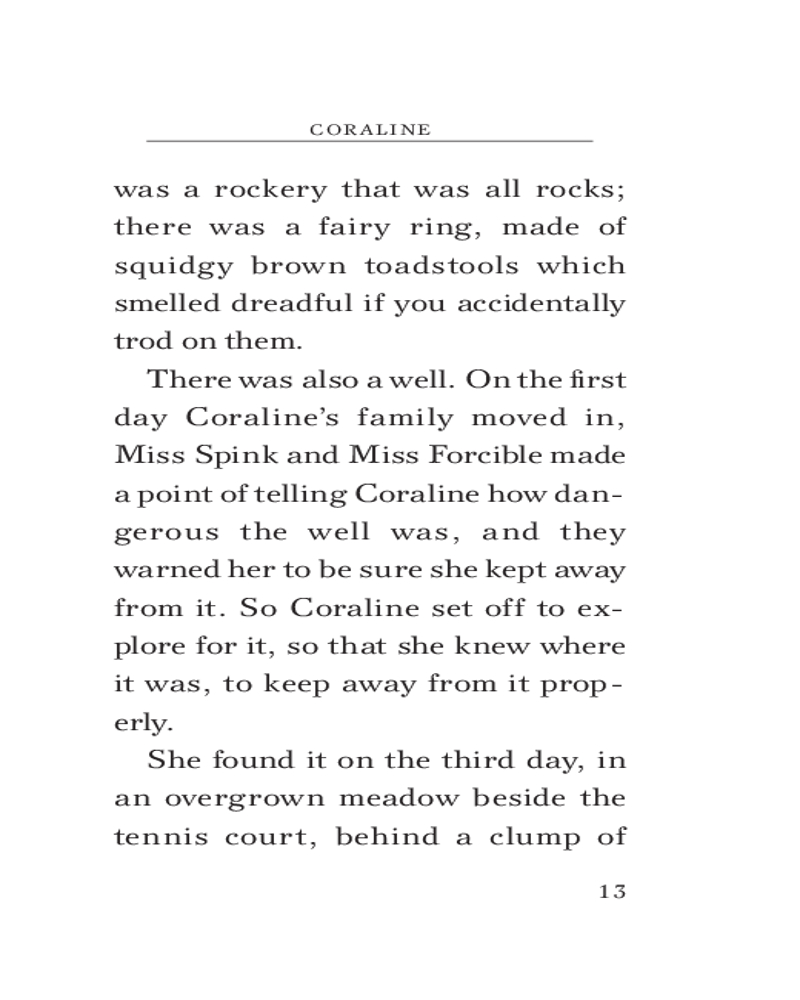 CORALINE

was a rockery that was all rocks; there was a fairy ring, made of squidgy brown toadstools which smelled dreadful if you accidentally trod on them.

There was also a well. On the first day Coraline's family moved in, Miss Spink and Miss Forcible made a point of telling Coraline how dangerous the well was, and they warned her to be sure she kept away from it. So Coraline set off to explore for it, so that she knew where it was, to keep away from it properly.

She found it on the third day, in an overgrown meadow beside the tennis court, behind a clump of

13